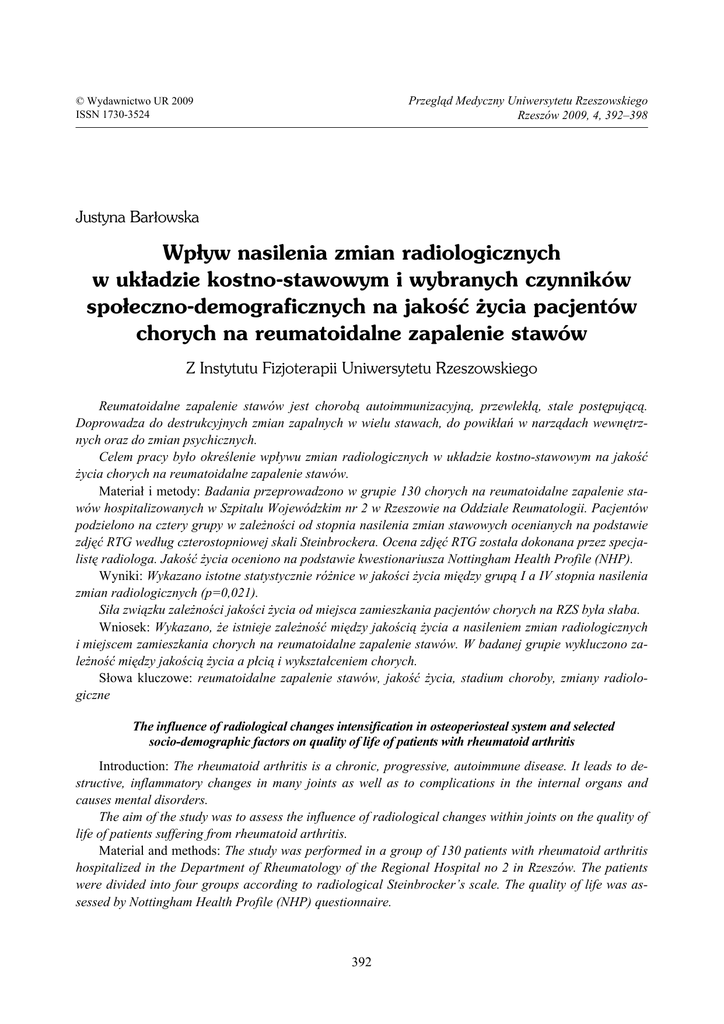 © Wydawnictwo UR 2009
ISSN 1730-3524

Przegląd Medyczny Uniwersytetu Rzeszowskiego
Rzeszów 2009, 4, 392–398

Justyna Barłowska

Wpływ nasilenia zmian radiologicznych w układzie kostno-stawowym i wybranych czynników społeczno-demograficznych na jakość życia pacjentów chorych na reumatoidalne zapalenie stawów

Z Instytutu Fizjoterapii Uniwersytetu Rzeszowskiego

Reumatoidalne zapalenie stawów jest chorobą autoimmunizacyjną, przewlekłą, stale postępującą. Doprowadza do destrukcyjnych zmian zapalnych w wielu stawach, do powikłań w narządach wewnętrznych oraz do zmian psychicznych.

Celem pracy było określenie wpływu zmian radiologicznych w układzie kostno-stawowym na jakość życia chorych na reumatoidalne zapalenie stawów.

Materiał i metody: Badania przeprowadzono w grupie 130 chorych na reumatoidalne zapalenie stawów hospitalizowanych w Szpitalu Wojewódzkim nr 2 w Rzeszowie na Oddziale Reumatologii. Pacjentów podzielono na cztery grupy w zależności od stopnia nasilenia zmian stawowych ocenianych na podstawie zdjęć RTG według czterostopniowej skali Steinbrockera. Ocena zdjęć RTG została dokonana przez specjalistę radiologa. Jakość życia oceniono na podstawie kwestionariusza Nottingham Health Profile (NHP).

Wyniki: Wykazano istotne statystycznie różnice w jakości życia między grupą I a IV stopnia nasilenia zmian radiologicznych (p=0,021).

Siła związku zależności jakości życia od miejsca zamieszkania pacjentów chorych na RZS była słaba.

Wniosek: Wykazano, że istnieje zależność między jakością życia a nasileniem zmian radiologicznych i miejscem zamieszkania chorych na reumatoidalne zapalenie stawów. W badanej grupie wykluczono zależność między jakością życia a płcią i wykształceniem chorych.

Słowa kluczowe: reumatoidalne zapalenie stawów, jakość życia, stadium choroby, zmiany radiologiczne

The influence of radiological changes intensification in osteoperiosteal system and selected socio-demographic factors on quality of life of patients with rheumatoid arthritis

Introduction: The rheumatoid arthritis is a chronic, progressive, autoimmune disease. It leads to destructive, inflammatory changes in many joints as well as to complications in the internal organs and causes mental disorders.

The aim of the study was to assess the influence of radiological changes within joints on the quality of life of patients suffering from rheumatoid arthritis.

Material and methods: The study was performed in a group of 130 patients with rheumatoid arthritis hospitalized in the Department of Rheumatology of the Regional Hospital no 2 in Rzeszów. The patients were divided into four groups according to radiological Steinbrocker's scale. The quality of life was assessed by Nottingham Health Profile (NHP) questionnaire.

392